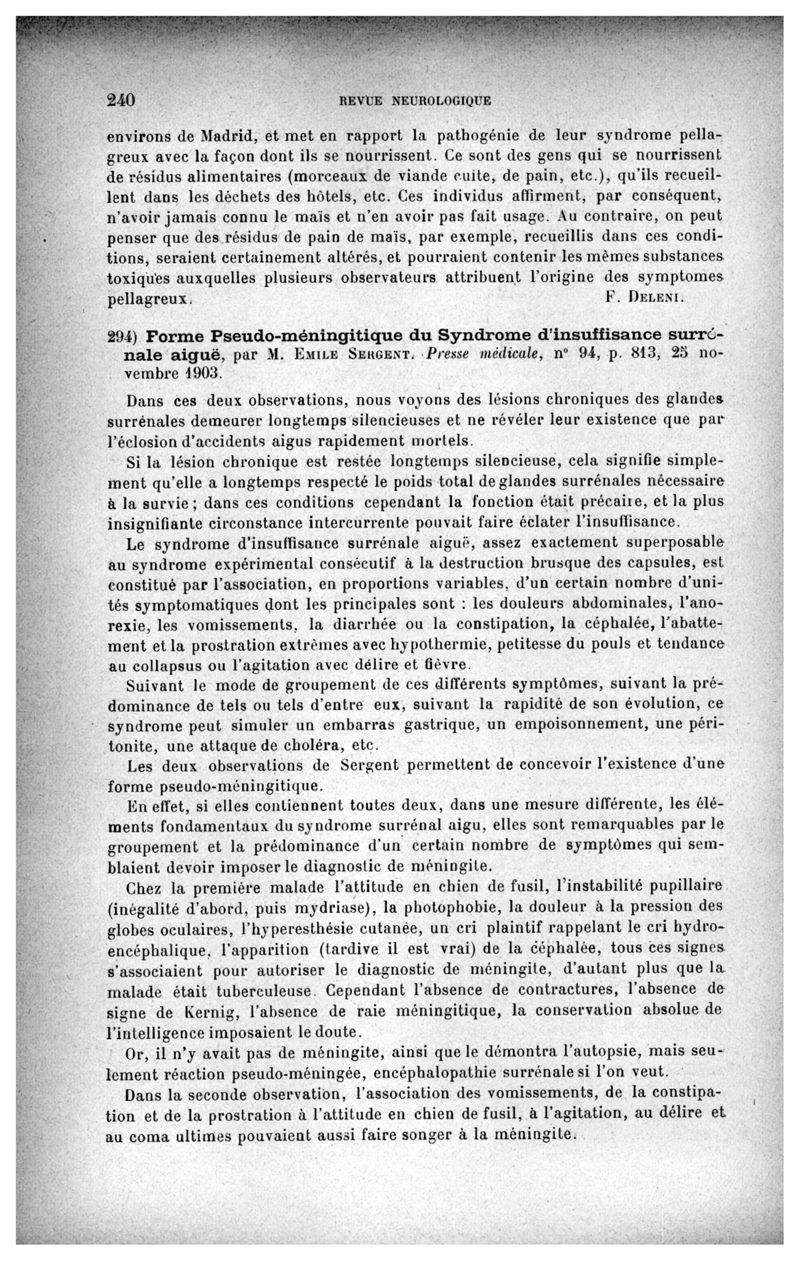 240 REVUE NEUROLOGIQUE

environs de Madrid, et met en rapport la pathogénie de leur syndrome pellagreux avec la façon dont ils se nourrissent. Ce sont des gens qui se nourrissent de résidus alimentaires (morceaux de viande cuite, de pain, etc.), qu'ils recueillent dans les déchets des hôtels, etc. Ces individus affirment, par conséquent, n'avoir jamais connu le maïs et n'en avoir pas fait usage. Au contraire, on peut penser que des résidus de pain de maïs, par exemple, recueillis dans ces conditions, seraient certainement altérés, et pourraient contenir les mêmes substances toxiques auxquelles plusieurs observateurs attribuent l'origine des symptomes pellagreux. F. Deleni.

294) Forme Pseudo-méningitique du Syndrome d'insuffisance surrénale aiguë, par M. Emile Sergent. Presse médicale, n° 94, p. 813, 25 novembre 1903.

Dans ces deux observations, nous voyons des lésions chroniques des glandes surrénales demeurer longtemps silencieuses et ne révéler leur existence que par l'éclosion d'accidents aigus rapidement mortels.

Si la lésion chronique est restée longtemps silencieuse, cela signifie simplement qu'elle a longtemps respecté le poids total de glandes surrénales nécessaire à la survie ; dans ces conditions cependant la fonction était précaire, et la plus insignifiante circonstance intercurrente pouvait faire éclater l'insuffisance.

Le syndrome d'insuffisance surrénale aiguë, assez exactement superposable au syndrome expérimental consécutif à la destruction brusque des capsules, est constitué par l'association, en proportions variables, d'un certain nombre d'unités symptomatiques dont les principales sont : les douleurs abdominales, l'anorexie, les vomissements, la diarrhée ou la constipation, la céphalée, l'abattement et la prostration extrêmes avec hypothermie, petitesse du pouls et tendance au collapsus ou l'agitation avec délire et fièvre.

Suivant le mode de groupement de ces différents symptômes, suivant la prédominance de tels ou tels d'entre eux, suivant la rapidité de son évolution, ce syndrome peut simuler un embarras gastrique, un empoisonnement, une péritonite, une attaque de choléra, etc.

Les deux observations de Sergent permettent de concevoir l'existence d'une forme pseudo-méningitique.

En effet, si elles contiennent toutes deux, dans une mesure différente, les éléments fondamentaux du syndrome surrénal aigu, elles sont remarquables par le groupement et la prédominance d'un certain nombre de symptômes qui semblaient devoir imposer le diagnostic de méningite.

Chez la première malade l'attitude en chien de fusil, l'instabilité pupillaire (inégalité d'abord, puis mydriase), la photophobie, la douleur à la pression des globes oculaires, l'hyperesthésie cutanée, un cri plaintif rappelant le cri hydroencéphalique, l'apparition (tardive il est vrai) de la céphalée, tous ces signes s'associaient pour autoriser le diagnostic de méningite, d'autant plus que la malade était tuberculeuse. Cependant l'absence de contractures, l'absence de signe de Kernig, l'absence de raie méningitique, la conservation absolue de l'intelligence imposaient le doute.

Or, il n'y avait pas de méningite, ainsi que le démontra l'autopsie, mais seulement réaction pseudo-méningée, encéphalopathie surrénale si l'on veut.

Dans la seconde observation, l'association des vomissements, de la constipation et de la prostration à l'attitude en chien de fusil, à l'agitation, au délire et au coma ultimes pouvaient aussi faire songer à la méningite.